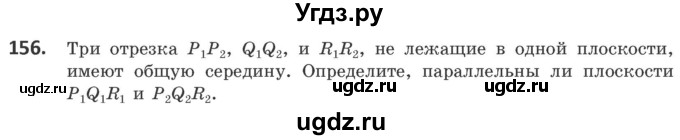 Угдз.ру

156. Три отрезка $P_1P_2$, $Q_1Q_2$, и $R_1R_2$, не лежащие в одной плоскости, имеют общую середину. Определите, параллельны ли плоскости $P_1Q_1R_1$ и $P_2Q_2R_2$.

ugdz.ru ugdz.ru ugdz.ru

ugdz.ru